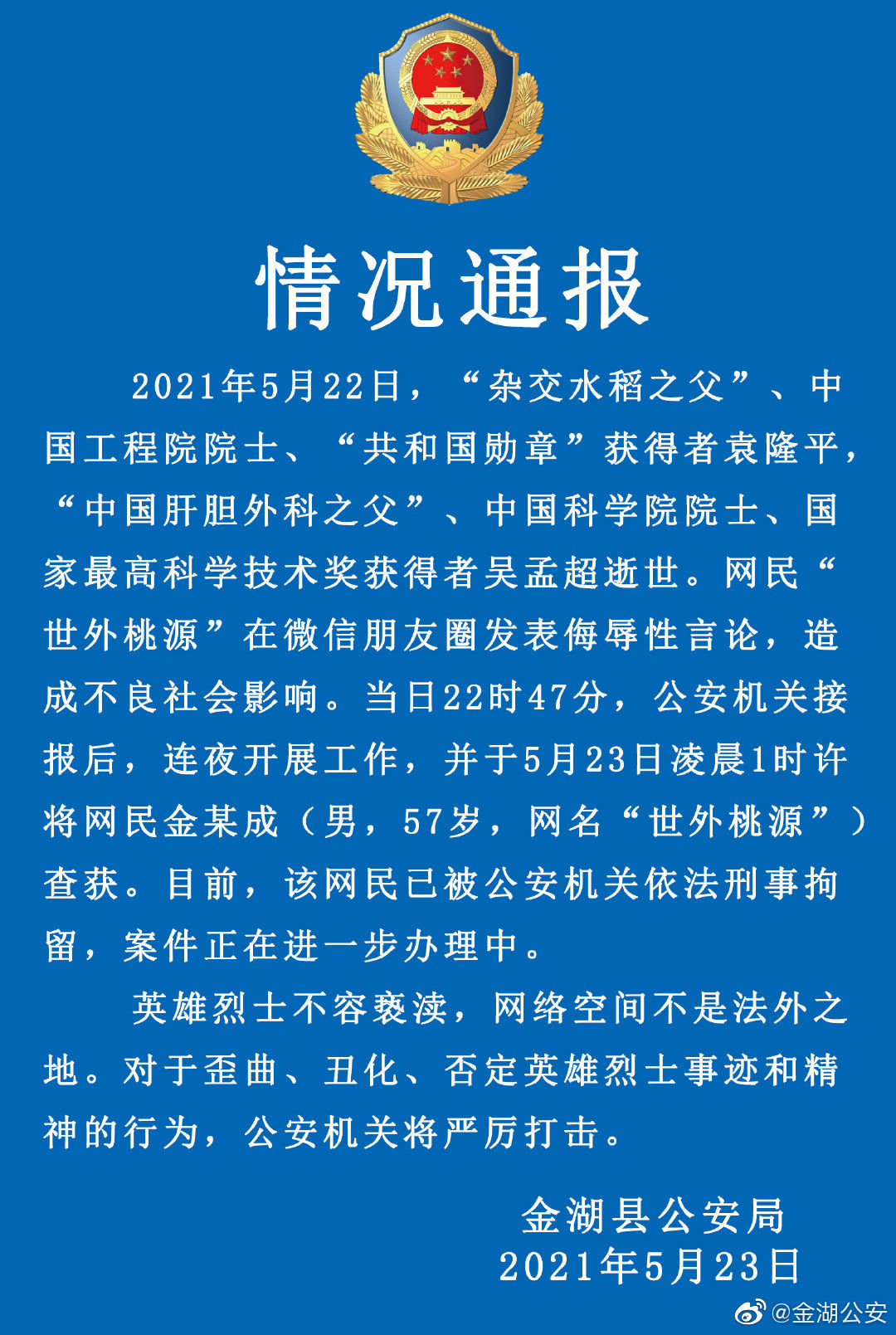 情况通报

2021年5月22日，“杂交水稻之父”、中国工程院院士、“共和国勋章”获得者袁隆平，“中国肝胆外科之父”、中国科学院院士、国家最高科学技术奖获得者吴孟超逝世。网民“世外桃源”在微信朋友圈发表侮辱性言论，造成不良社会影响。当日22时47分，公安机关接报后，连夜开展工作，并于5月23日凌晨1时许将网民金某成（男，57岁，网名“世外桃源”）查获。目前，该网民已被公安机关依法刑事拘留，案件正在进一步办理中。

英雄烈士不容亵渎，网络空间不是法外之地。对于歪曲、丑化、否定英雄烈士事迹和精神的行为，公安机关将严厉打击。

金湖县公安局
2021年5月23日

@金湖公安